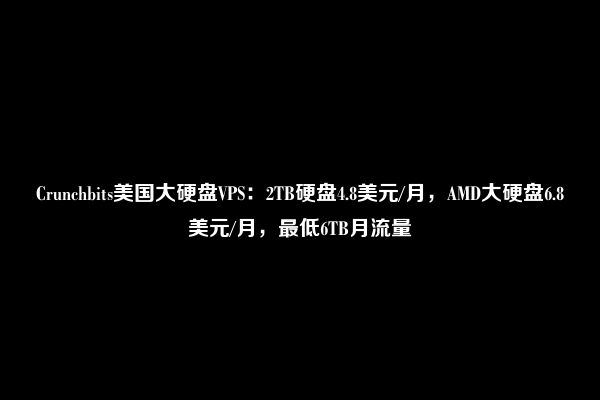 Crunchbits美国大硬盘VPS：2TB硬盘4.8美元/月，AMD大硬盘6.8美元/月，最低6TB月流量